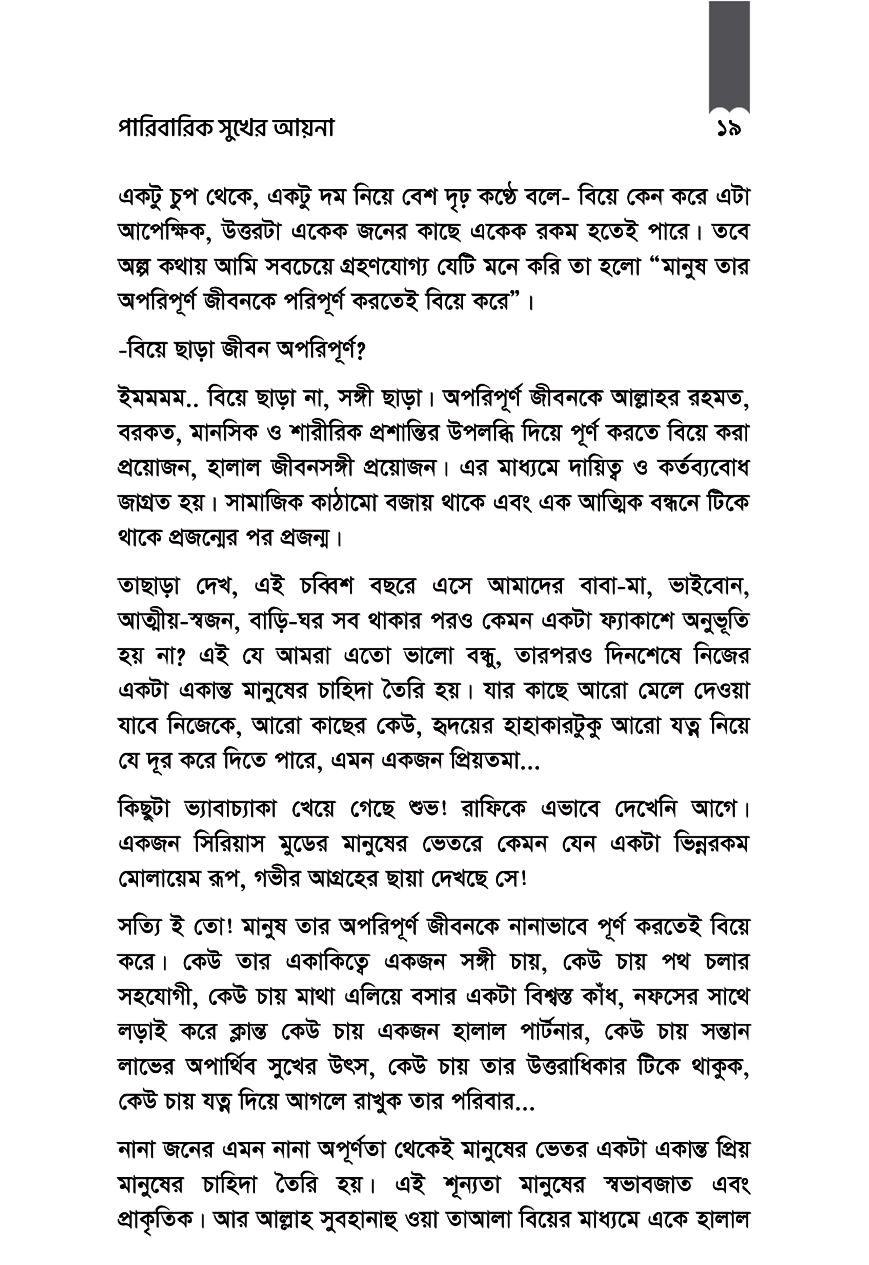 পারিবারিক সুখের আয়না

১৯

একটু চুপ থেকে, একটু দম নিয়ে বেশ দৃঢ় কণ্ঠে বলে- বিয়ে কেন করে এটা আপেক্ষিক, উত্তরটা একেক জনের কাছে একেক রকম হতেই পারে। তবে অল্প কথায় আমি সবচেয়ে গ্রহণযোগ্য যেটি মনে করি তা হলো "মানুষ তার অপরিপূর্ণ জীবনকে পরিপূর্ণ করতেই বিয়ে করে"।

-বিয়ে ছাড়া জীবন অপরিপূর্ণ?

ইমমমম.. বিয়ে ছাড়া না, সঙ্গী ছাড়া। অপরিপূর্ণ জীবনকে আল্লাহর রহমত, বরকত, মানসিক ও শারীরিক প্রশান্তির উপলব্ধি দিয়ে পূর্ণ করতে বিয়ে করা প্রয়োজন, হালাল জীবনসঙ্গী প্রয়োজন। এর মাধ্যমে দায়িত্ব ও কর্তব্যবোধ জাগ্রত হয়। সামাজিক কাঠামো বজায় থাকে এবং এক আত্মিক বন্ধনে টিকে থাকে প্রজন্মের পর প্রজন্ম।

তাছাড়া দেখ, এই চব্বিশ বছরে এসে আমাদের বাবা-মা, ভাইবোন, আত্মীয়-স্বজন, বাড়ি-ঘর সব থাকার পরও কেমন একটা ফ্যাকাশে অনুভূতি হয় না? এই যে আমরা এতো ভালো বন্ধু, তারপরও দিনশেষে নিজের একটা একান্ত মানুষের চাহিদা তৈরি হয়। যার কাছে আরো মেলে দেওয়া যাবে নিজেকে, আরো কাছের কেউ, হৃদয়ের হাহাকারটুকু আরো যত্ন নিয়ে যে দূর করে দিতে পারে, এমন একজন প্রিয়তমা...

কিছুটা ভ্যাবাচ্যাকা খেয়ে গেছে শুভ! রাফিকে এভাবে দেখেনি আগে। একজন সিরিয়াস মুডের মানুষের ভেতরে কেমন যেন একটা ভিন্নরকম মোলায়েম রূপ, গভীর আগ্রহের ছায়া দেখছে সে!

সত্যি ই তো! মানুষ তার অপরিপূর্ণ জীবনকে নানাভাবে পূর্ণ করতেই বিয়ে করে। কেউ তার একাকিত্বে একজন সঙ্গী চায়, কেউ চায় পথ চলার সহযোগী, কেউ চায় মাথা এলিয়ে বসার একটা বিশ্বস্ত কাঁধ, নফসের সাথে লড়াই করে ক্লান্ত কেউ চায় একজন হালাল পার্টনার, কেউ চায় সন্তান লাভের অপার্থিব সুখের উৎস, কেউ চায় তার উত্তরাধিকার টিকে থাকুক, কেউ চায় যত্ন দিয়ে আগলে রাখুক তার পরিবার...

নানা জনের এমন নানা অপূর্ণতা থেকেই মানুষের ভেতর একটা একান্ত প্রিয় মানুষের চাহিদা তৈরি হয়। এই শূন্যতা মানুষের স্বভাবজাত এবং প্রাকৃতিক। আর আল্লাহ সুবহানাহু ওয়া তাআলা বিয়ের মাধ্যমে একে হালাল